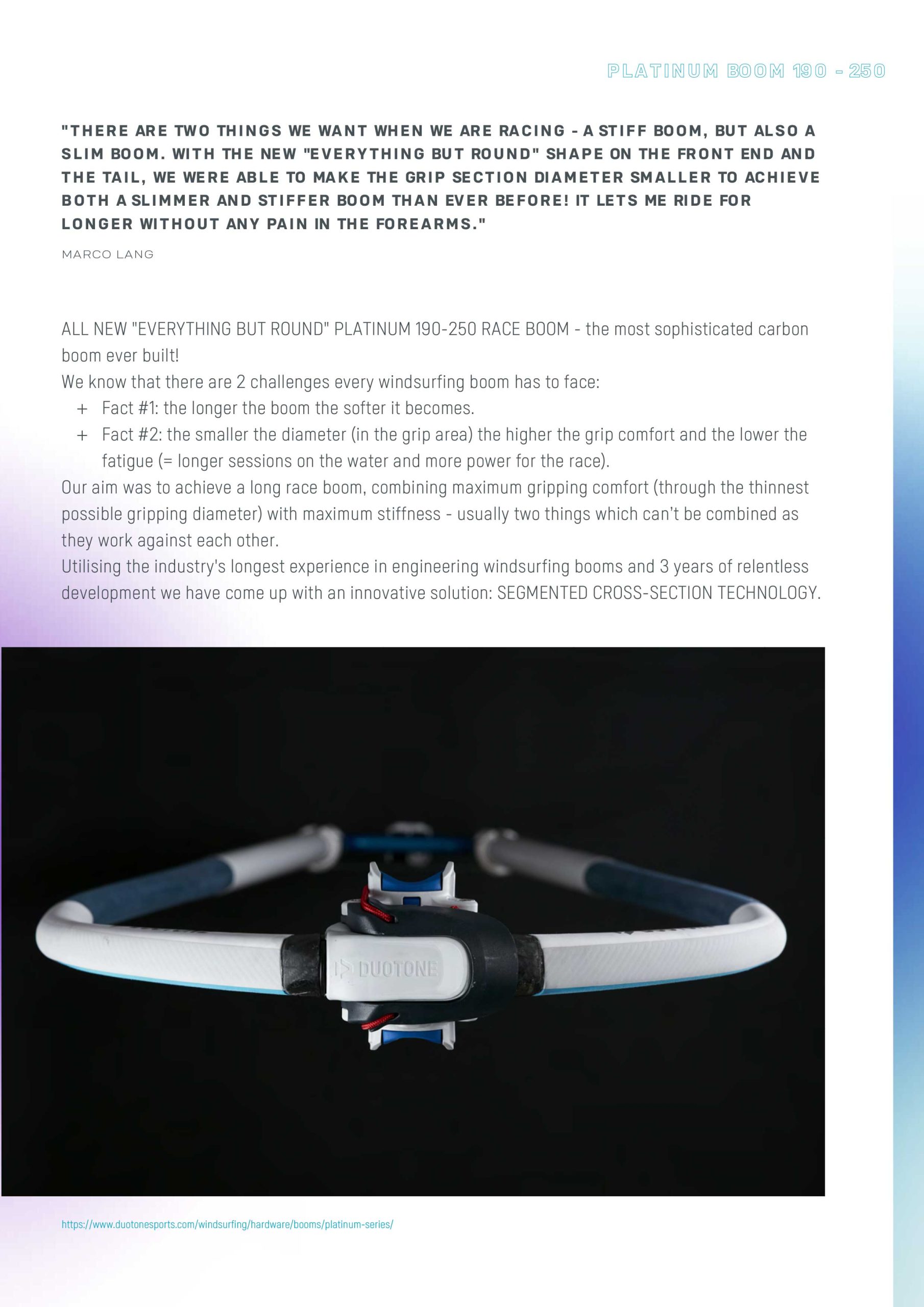 PLATINUM BOOM 190 - 250

"THERE ARE TWO THINGS WE WANT WHEN WE ARE RACING - A STIFF BOOM, BUT ALSO A SLIM BOOM. WITH THE NEW "EVERYTHING BUT ROUND" SHAPE ON THE FRONT END AND THE TAIL, WE WERE ABLE TO MAKE THE GRIP SECTION DIAMETER SMALLER TO ACHIEVE BOTH A SLIMMER AND STIFFER BOOM THAN EVER BEFORE! IT LETS ME RIDE FOR LONGER WITHOUT ANY PAIN IN THE FOREARMS."

MARCO LANG

ALL NEW "EVERYTHING BUT ROUND" PLATINUM 190-250 RACE BOOM - the most sophisticated carbon boom ever built!
We know that there are 2 challenges every windsurfing boom has to face:
+ Fact #1: the longer the boom the softer it becomes.
+ Fact #2: the smaller the diameter (in the grip area) the higher the grip comfort and the lower the fatigue (= longer sessions on the water and more power for the race).
Our aim was to achieve a long race boom, combining maximum gripping comfort (through the thinnest possible gripping diameter) with maximum stiffness - usually two things which can't be combined as they work against each other.
Utilising the industry's longest experience in engineering windsurfing booms and 3 years of relentless development we have come up with an innovative solution: SEGMENTED CROSS-SECTION TECHNOLOGY.

DUOTONE

https://www.duotonesports.com/windsurfing/hardware/booms/platinum-series/